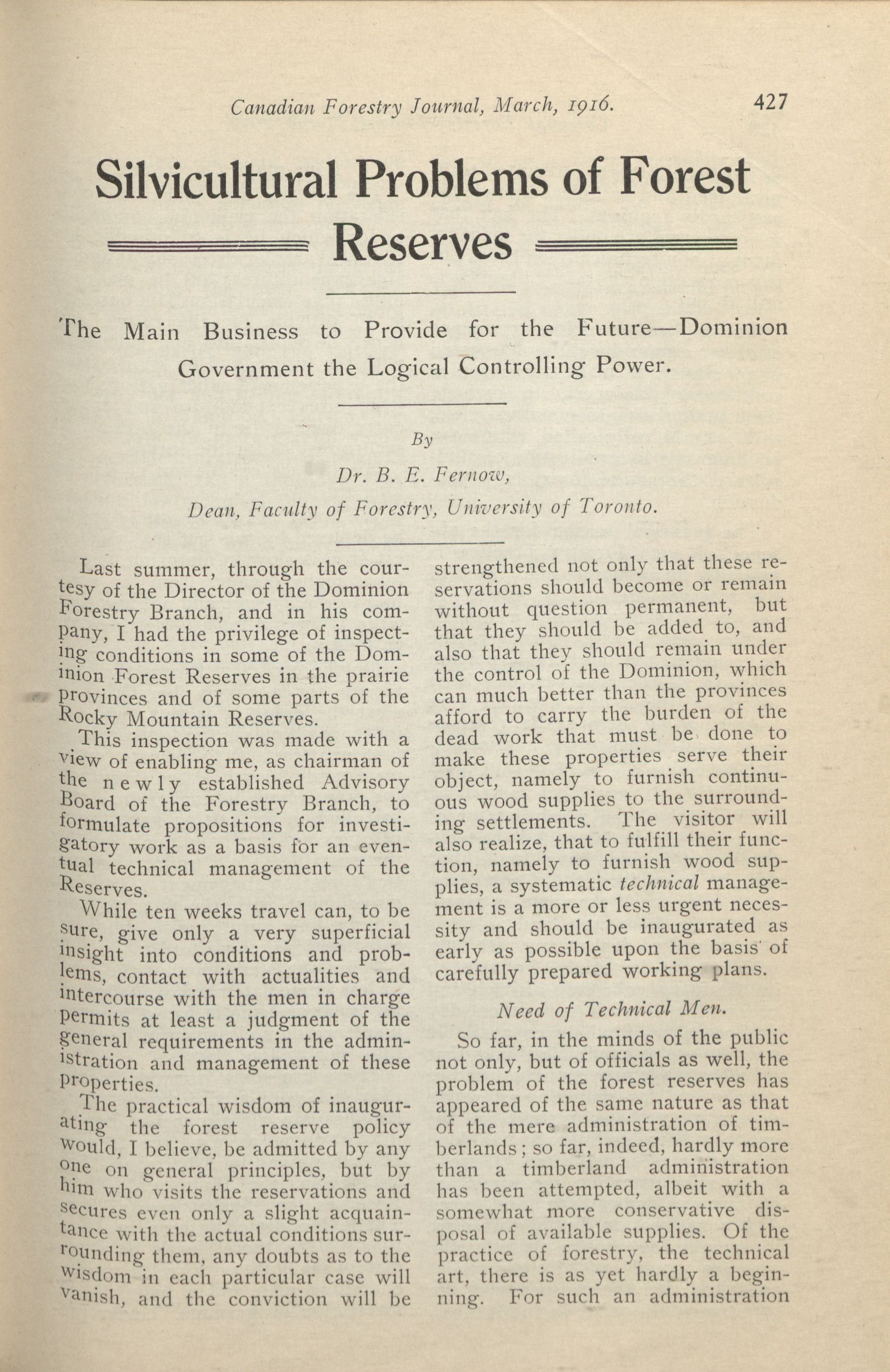 Canadian Forestry Journal, March, 1916. 427

Silvicultural Problems of Forest Reserves

The Main Business to Provide for the Future—Dominion Government the Logical Controlling Power.

By
Dr. B. E. Fernow,
Dean, Faculty of Forestry, University of Toronto.

Last summer, through the courtesy of the Director of the Dominion Forestry Branch, and in his company, I had the privilege of inspecting conditions in some of the Dominion Forest Reserves in the prairie provinces and of some parts of the Rocky Mountain Reserves.

This inspection was made with a view of enabling me, as chairman of the newly established Advisory Board of the Forestry Branch, to formulate propositions for investigatory work as a basis for an eventual technical management of the Reserves.

While ten weeks travel can, to be sure, give only a very superficial insight into conditions and problems, contact with actualities and intercourse with the men in charge permits at least a judgment of the general requirements in the administration and management of these properties.

The practical wisdom of inaugurating the forest reserve policy would, I believe, be admitted by any one on general principles, but by him who visits the reservations and secures even only a slight acquaintance with the actual conditions surrounding them, any doubts as to the wisdom in each particular case will vanish, and the conviction will be strengthened not only that these reservations should become or remain without question permanent, but that they should be added to, and also that they should remain under the control of the Dominion, which can much better than the provinces afford to carry the burden of the dead work that must be done to make these properties serve their object, namely to furnish continuous wood supplies to the surrounding settlements. The visitor will also realize, that to fulfill their function, namely to furnish wood supplies, a systematic technical management is a more or less urgent necessity and should be inaugurated as early as possible upon the basis of carefully prepared working plans.

Need of Technical Men.

So far, in the minds of the public not only, but of officials as well, the problem of the forest reserves has appeared of the same nature as that of the mere administration of timberlands; so far, indeed, hardly more than a timberland administration has been attempted, albeit with a somewhat more conservative disposal of available supplies. Of the practice of forestry, the technical art, there is as yet hardly a beginning. For such an administration